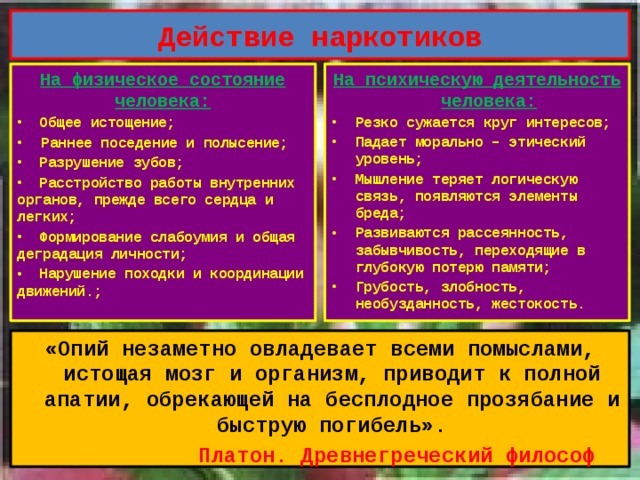 Действие наркотиков

На физическое состояние человека:
• Общее истощение;
• Раннее поседение и полысение;
• Разрушение зубов;
• Расстройство работы внутренних органов, прежде всего сердца и легких;
• Формирование слабоумия и общая деградация личности;
• Нарушение походки и координации движений.;

На психическую деятельность человека:
• Резко сужается круг интересов;
• Падает морально – этический уровень;
• Мышление теряет логическую связь, появляются элементы бреда;
• Развиваются рассеянность, забывчивость, переходящие в глубокую потерю памяти;
• Грубость, злобность, необузданность, жестокость.

«Опий незаметно овладевает всеми помыслами, истощая мозг и организм, приводит к полной апатии, обрекающей на бесплодное прозябание и быструю погибель».

Платон. Древнегреческий философ